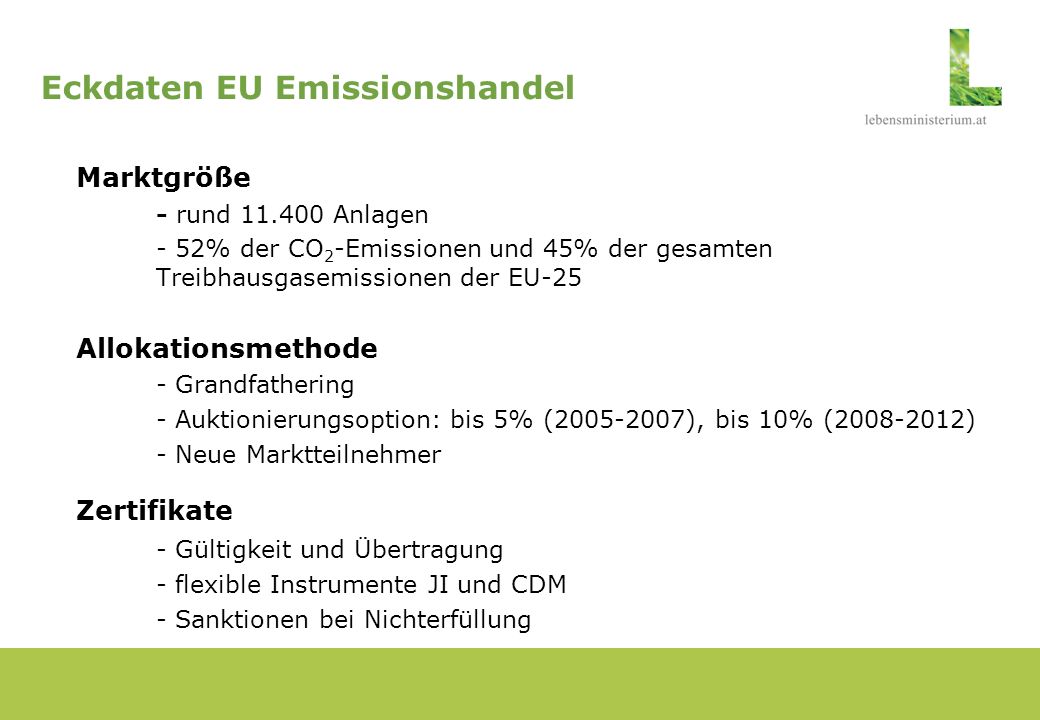 Eckdaten EU Emissionshandel

lebensministerium.at

Marktgröße

- rund 11.400 Anlagen

- 52% der $CO_2$-Emissionen und 45% der gesamten Treibhausgasemissionen der EU-25

Allokationsmethode

- Grandfathering

- Auktionierungsoption: bis 5% (2005-2007), bis 10% (2008-2012)

- Neue Marktteilnehmer

Zertifikate

- Gültigkeit und Übertragung

- flexible Instrumente JI und CDM

- Sanktionen bei Nichterfüllung